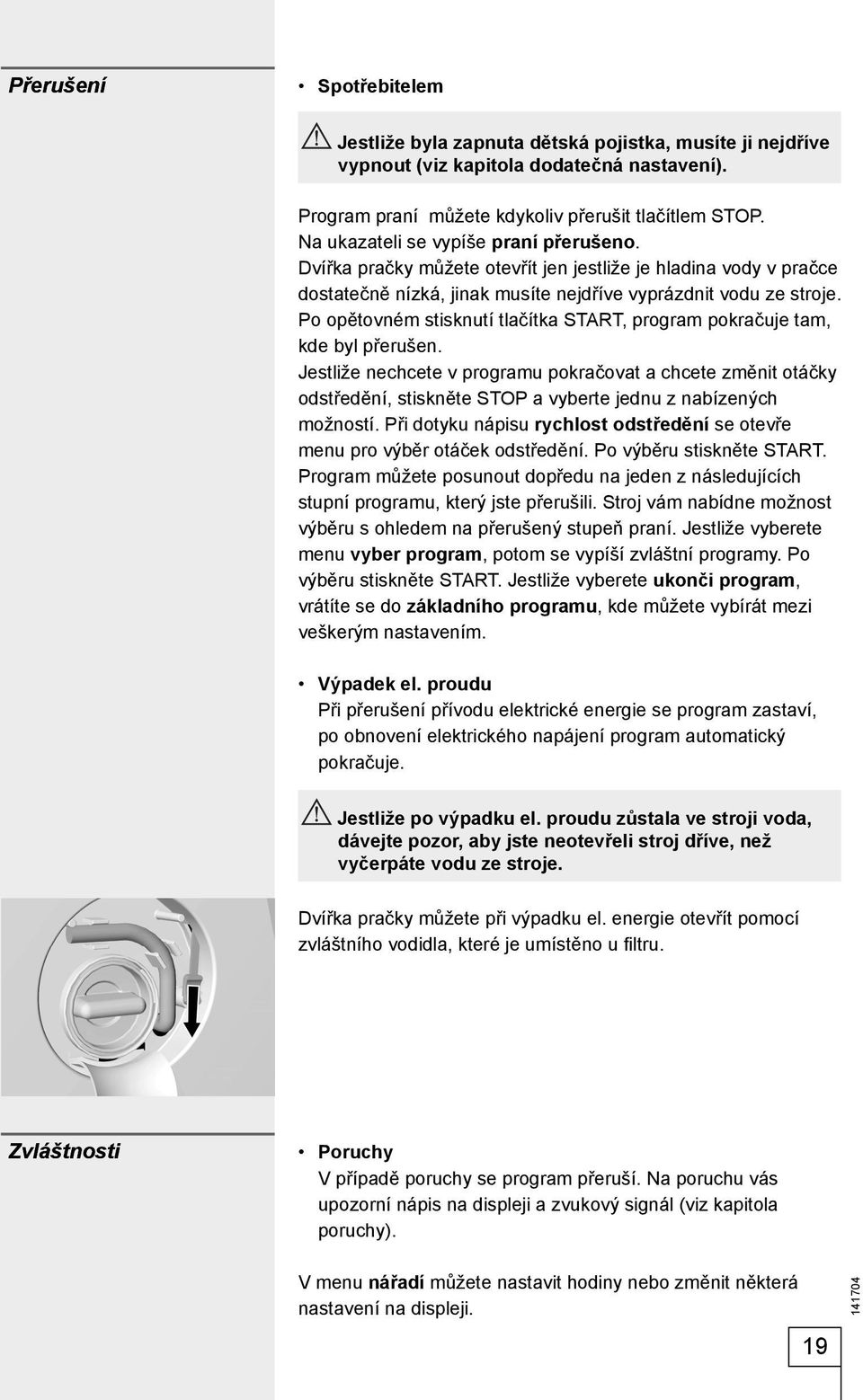 Přerušení

• Spotřebitelem

Jestliže byla zapnuta dětská pojistka, musíte ji nejdříve vypnout (viz kapitola dodatečná nastavení).

Program praní můžete kdykoliv přerušit tlačítlem STOP. Na ukazateli se vypíše praní přerušeno. Dvířka pračky můžete otevřít jen jestliže je hladina vody v pračce dostatečně nízká, jinak musíte nejdříve vyprázdnit vodu ze stroje. Po opětovném stisknutí tlačítka START, program pokračuje tam, kde byl přerušen. Jestliže nechcete v programu pokračovat a chcete změnit otáčky odstředění, stiskněte STOP a vyberte jednu z nabízených možností. Při dotyku nápisu rychlost odstředění se otevře menu pro výběr otáček odstředění. Po výběru stiskněte START. Program můžete posunout dopředu na jeden z následujících stupní programu, který jste přerušili. Stroj vám nabídne možnost výběru s ohledem na přerušený stupeň praní. Jestliže vyberete menu vyber program, potom se vypíší zvláštní programy. Po výběru stiskněte START. Jestliže vyberete ukonči program, vrátíte se do základního programu, kde můžete vybírát mezi veškerým nastavením.

• Výpadek el. proudu
Při přerušení přívodu elektrické energie se program zastaví, po obnovení elektrického napájení program automatický pokračuje.

Jestliže po výpadku el. proudu zůstala ve stroji voda, dávejte pozor, aby jste neotevřeli stroj dříve, než vyčerpáte vodu ze stroje.

Dvířka pračky můžete při výpadku el. energie otevřít pomocí zvláštního vodidla, které je umístěno u filtru.

Zvláštnosti

• Poruchy
V případě poruchy se program přeruší. Na poruchu vás upozorní nápis na displeji a zvukový signál (viz kapitola poruchy).

V menu nářadí můžete nastavit hodiny nebo změnit některá nastavení na displeji.

141704

19